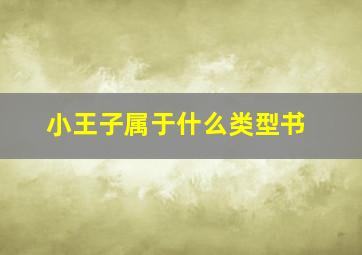 小王子属于什么类型书